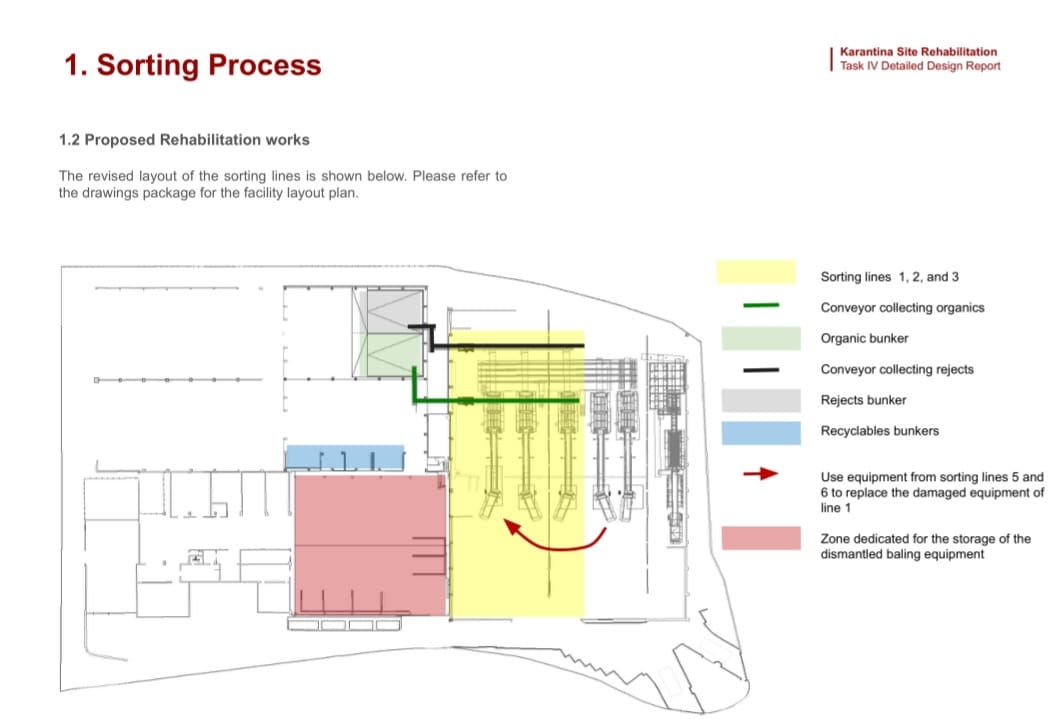 1. Sorting Process

Karantina Site Rehabilitation
Task IV Detailed Design Report

1.2 Proposed Rehabilitation works

The revised layout of the sorting lines is shown below. Please refer to the drawings package for the facility layout plan.

Sorting lines 1, 2, and 3

Conveyor collecting organics

Organic bunker

Conveyor collecting rejects

Rejects bunker

Recyclables bunkers

Use equipment from sorting lines 5 and 6 to replace the damaged equipment of line 1

Zone dedicated for the storage of the dismantled baling equipment